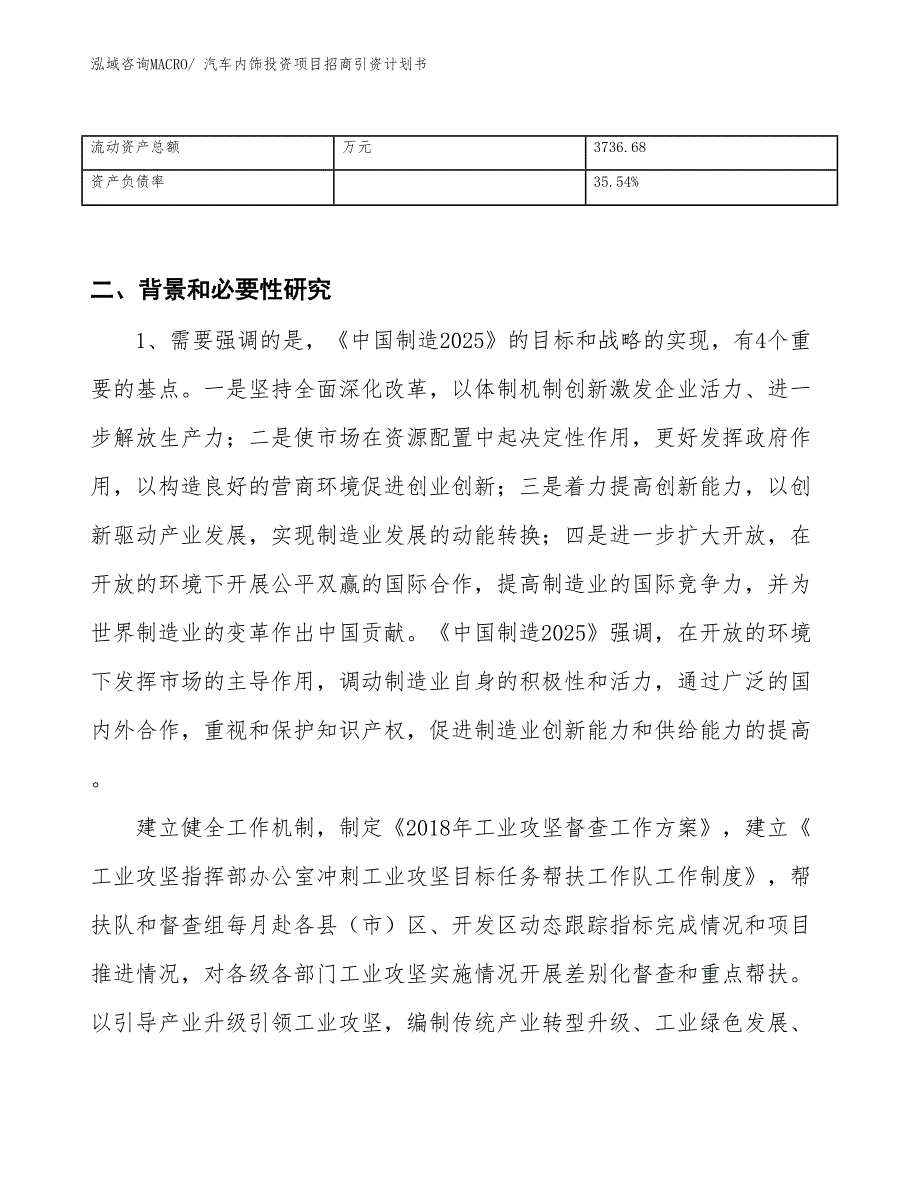 泓域咨询MACRO/ 汽车内饰投资项目招商引资计划书

| 流动资产总额 | 万元 | 3736.68 |
|---|---|---|
| 资产负债率 | | 35.54% |

二、背景和必要性研究

1、需要强调的是，《中国制造2025》的目标和战略的实现，有4个重要的基点。一是坚持全面深化改革，以体制机制创新激发企业活力、进一步解放生产力；二是使市场在资源配置中起决定性作用，更好发挥政府作用，以构造良好的营商环境促进创业创新；三是着力提高创新能力，以创新驱动产业发展，实现制造业发展的动能转换；四是进一步扩大开放，在开放的环境下开展公平双赢的国际合作，提高制造业的国际竞争力，并为世界制造业的变革作出中国贡献。《中国制造2025》强调，在开放的环境下发挥市场的主导作用，调动制造业自身的积极性和活力，通过广泛的国内外合作，重视和保护知识产权，促进制造业创新能力和供给能力的提高。

建立健全工作机制，制定《2018年工业攻坚督查工作方案》，建立《工业攻坚指挥部办公室冲刺工业攻坚目标任务帮扶工作队工作制度》，帮扶队和督查组每月赴各县（市）区、开发区动态跟踪指标完成情况和项目推进情况，对各级各部门工业攻坚实施情况开展差别化督查和重点帮扶。以引导产业升级引领工业攻坚，编制传统产业转型升级、工业绿色发展、